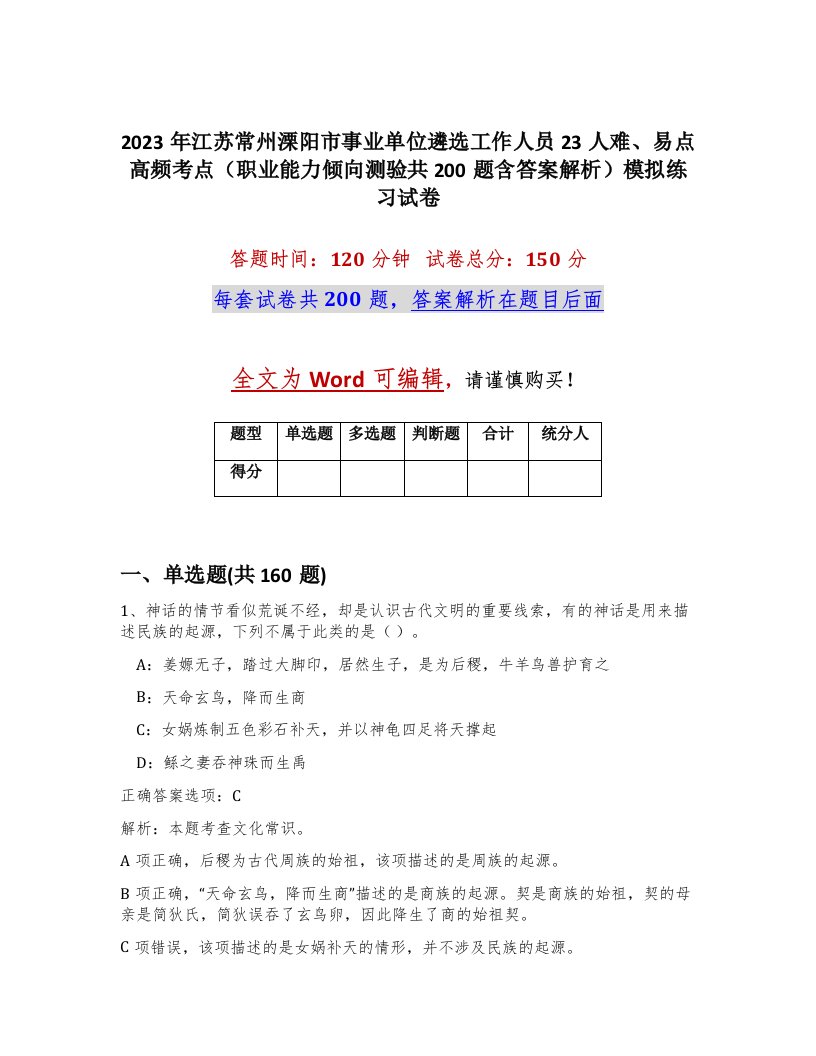 2023 年江苏常州溧阳市事业单位遴选工作人员 23 人难、易点高频考点（职业能力倾向测验共 200 题含答案解析）模拟练习试卷

答题时间：120 分钟　试卷总分：150 分

每套试卷共 200 题，答案解析在题目后面

全文为 Word 可编辑，请谨慎购买！

| 题型 | 单选题 | 多选题 | 判断题 | 合计 | 统分人 |
|---|---|---|---|---|---|
| 得分 | | | | | |

一、单选题(共 160 题)

1、神话的情节看似荒诞不经，却是认识古代文明的重要线索，有的神话是用来描述民族的起源，下列不属于此类的是（）。

A：姜嫄无子，踏过大脚印，居然生子，是为后稷，牛羊鸟兽护育之

B：天命玄鸟，降而生商

C：女娲炼制五色彩石补天，并以神龟四足将天撑起

D：鲧之妻吞神珠而生禹

正确答案选项：C

解析：本题考查文化常识。

A 项正确，后稷为古代周族的始祖，该项描述的是周族的起源。

B 项正确，“天命玄鸟，降而生商”描述的是商族的起源。契是商族的始祖，契的母亲是简狄氏，简狄误吞了玄鸟卵，因此降生了商的始祖契。

C 项错误，该项描述的是女娲补天的情形，并不涉及民族的起源。